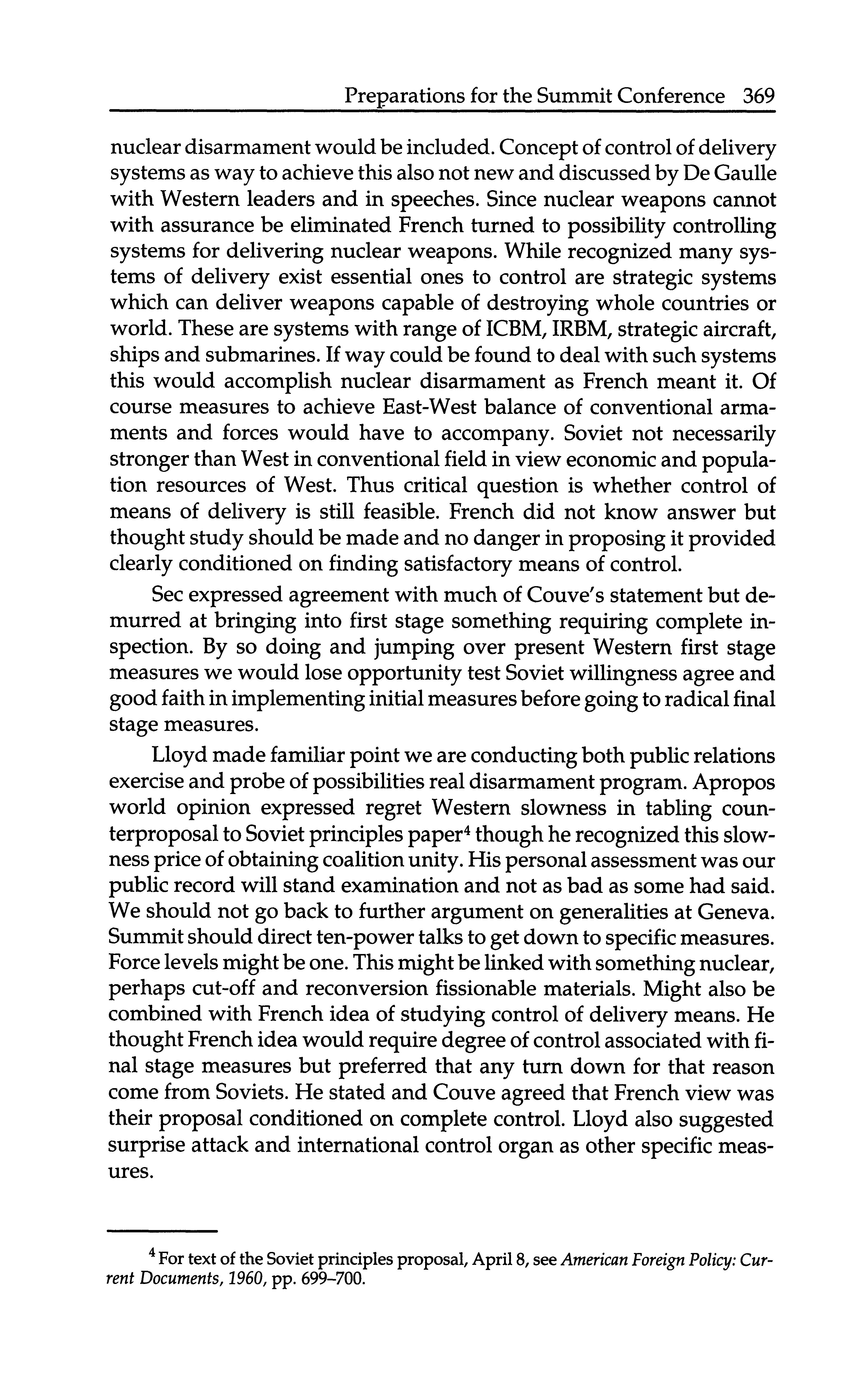 Preparations for the Summit Conference 369

nuclear disarmament would be included. Concept of control of delivery systems as way to achieve this also not new and discussed by De Gaulle with Western leaders and in speeches. Since nuclear weapons cannot with assurance be eliminated French turned to possibility controlling systems for delivering nuclear weapons. While recognized many systems of delivery exist essential ones to control are strategic systems which can deliver weapons capable of destroying whole countries or world. These are systems with range of ICBM, IRBM, strategic aircraft, ships and submarines. If way could be found to deal with such systems this would accomplish nuclear disarmament as French meant it. Of course measures to achieve East-West balance of conventional armaments and forces would have to accompany. Soviet not necessarily stronger than West in conventional field in view economic and population resources of West. Thus critical question is whether control of means of delivery is still feasible. French did not know answer but thought study should be made and no danger in proposing it provided clearly conditioned on finding satisfactory means of control.

Sec expressed agreement with much of Couve's statement but demurred at bringing into first stage something requiring complete inspection. By so doing and jumping over present Western first stage measures we would lose opportunity test Soviet willingness agree and good faith in implementing initial measures before going to radical final stage measures.

Lloyd made familiar point we are conducting both public relations exercise and probe of possibilities real disarmament program. Apropos world opinion expressed regret Western slowness in tabling counterproposal to Soviet principles paper$^4$ though he recognized this slowness price of obtaining coalition unity. His personal assessment was our public record will stand examination and not as bad as some had said. We should not go back to further argument on generalities at Geneva. Summit should direct ten-power talks to get down to specific measures. Force levels might be one. This might be linked with something nuclear, perhaps cut-off and reconversion fissionable materials. Might also be combined with French idea of studying control of delivery means. He thought French idea would require degree of control associated with final stage measures but preferred that any turn down for that reason come from Soviets. He stated and Couve agreed that French view was their proposal conditioned on complete control. Lloyd also suggested surprise attack and international control organ as other specific measures.

$^4$ For text of the Soviet principles proposal, April 8, see American Foreign Policy: Current Documents, 1960, pp. 699–700.